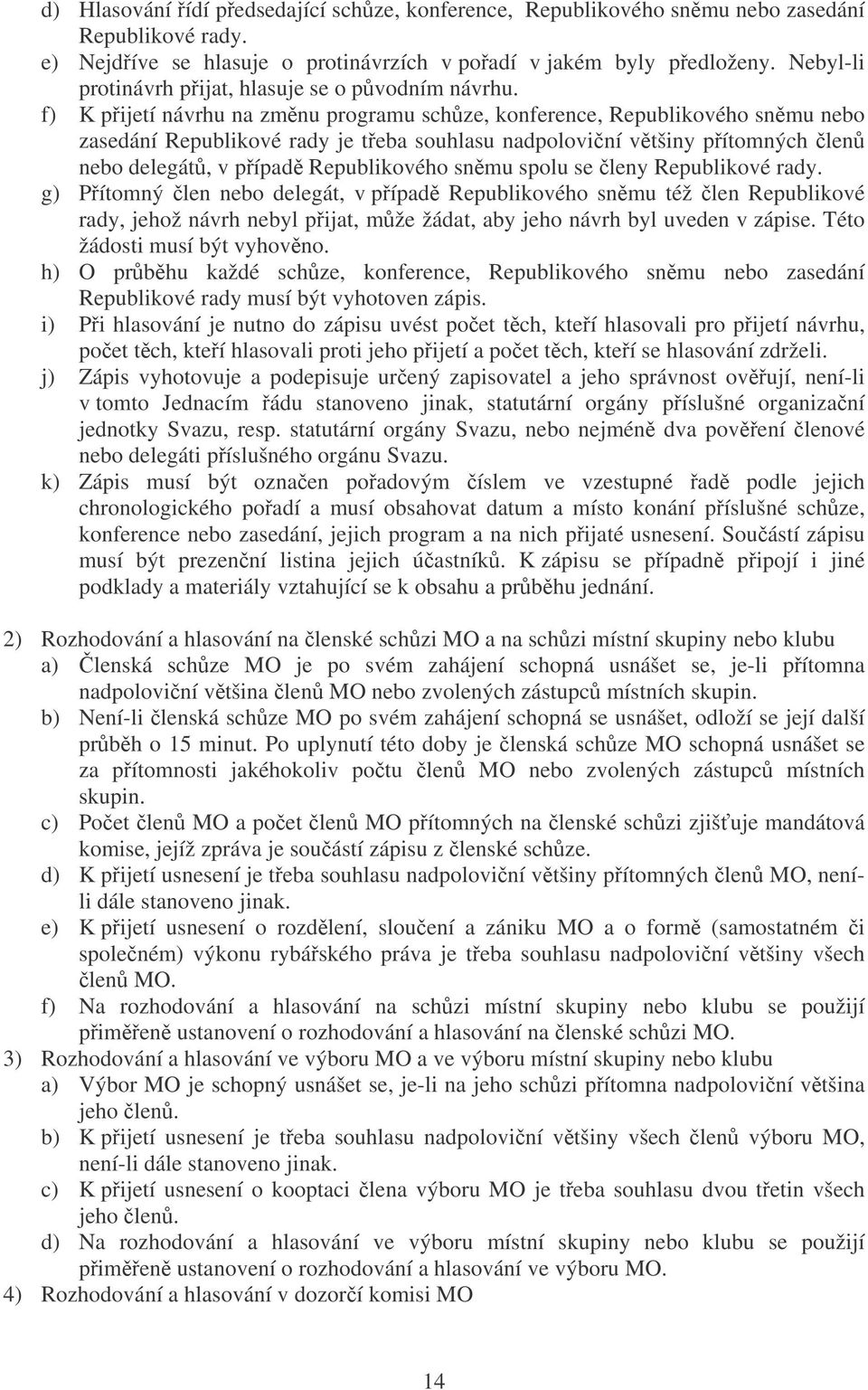 d) Hlasování řídí předsedající schůze, konference, Republikového sněmu nebo zasedání Republikové rady.
e) Nejdříve se hlasuje o protinávrzích v pořadí v jakém byly předloženy. Nebyl-li protinávrh přijat, hlasuje se o původním návrhu.
f) K přijetí návrhu na změnu programu schůze, konference, Republikového sněmu nebo zasedání Republikové rady je třeba souhlasu nadpoloviční většiny přítomných členů nebo delegátů, v případě Republikového sněmu spolu se členy Republikové rady.
g) Přítomný člen nebo delegát, v případě Republikového sněmu též člen Republikové rady, jehož návrh nebyl přijat, může žádat, aby jeho návrh byl uveden v zápise. Této žádosti musí být vyhověno.
h) O průběhu každé schůze, konference, Republikového sněmu nebo zasedání Republikové rady musí být vyhotoven zápis.
i) Při hlasování je nutno do zápisu uvést počet těch, kteří hlasovali pro přijetí návrhu, počet těch, kteří hlasovali proti jeho přijetí a počet těch, kteří se hlasování zdrželi.
j) Zápis vyhotovuje a podepisuje určený zapisovatel a jeho správnost ověřují, není-li v tomto Jednacím řádu stanoveno jinak, statutární orgány příslušné organizační jednotky Svazu, resp. statutární orgány Svazu, nebo nejméně dva pověření členové nebo delegáti příslušného orgánu Svazu.
k) Zápis musí být označen pořadovým číslem ve vzestupné řadě podle jejich chronologického pořadí a musí obsahovat datum a místo konání příslušné schůze, konference nebo zasedání, jejich program a na nich přijaté usnesení. Součástí zápisu musí být prezenční listina jejich účastníků. K zápisu se případně připojí i jiné podklady a materiály vztahující se k obsahu a průběhu jednání.

2) Rozhodování a hlasování na členské schůzi MO a na schůzi místní skupiny nebo klubu
a) Členská schůze MO je po svém zahájení schopná usnášet se, je-li přítomna nadpoloviční většina členů MO nebo zvolených zástupců místních skupin.
b) Není-li členská schůze MO po svém zahájení schopná se usnášet, odloží se její další průběh o 15 minut. Po uplynutí této doby je členská schůze MO schopná usnášet se za přítomnosti jakéhokoliv počtu členů MO nebo zvolených zástupců místních skupin.
c) Počet členů MO a počet členů MO přítomných na členské schůzi zjišťuje mandátová komise, jejíž zpráva je součástí zápisu z členské schůze.
d) K přijetí usnesení je třeba souhlasu nadpoloviční většiny přítomných členů MO, není-li dále stanoveno jinak.
e) K přijetí usnesení o rozdělení, sloučení a zániku MO a o formě (samostatném či společném) výkonu rybářského práva je třeba souhlasu nadpoloviční většiny všech členů MO.
f) Na rozhodování a hlasování na schůzi místní skupiny nebo klubu se použijí přiměřeně ustanovení o rozhodování a hlasování na členské schůzi MO.
3) Rozhodování a hlasování ve výboru MO a ve výboru místní skupiny nebo klubu
a) Výbor MO je schopný usnášet se, je-li na jeho schůzi přítomna nadpoloviční většina jeho členů.
b) K přijetí usnesení je třeba souhlasu nadpoloviční většiny všech členů výboru MO, není-li dále stanoveno jinak.
c) K přijetí usnesení o kooptaci člena výboru MO je třeba souhlasu dvou třetin všech jeho členů.
d) Na rozhodování a hlasování ve výboru místní skupiny nebo klubu se použijí přiměřeně ustanovení o rozhodování a hlasování ve výboru MO.
4) Rozhodování a hlasování v dozorčí komisi MO

14